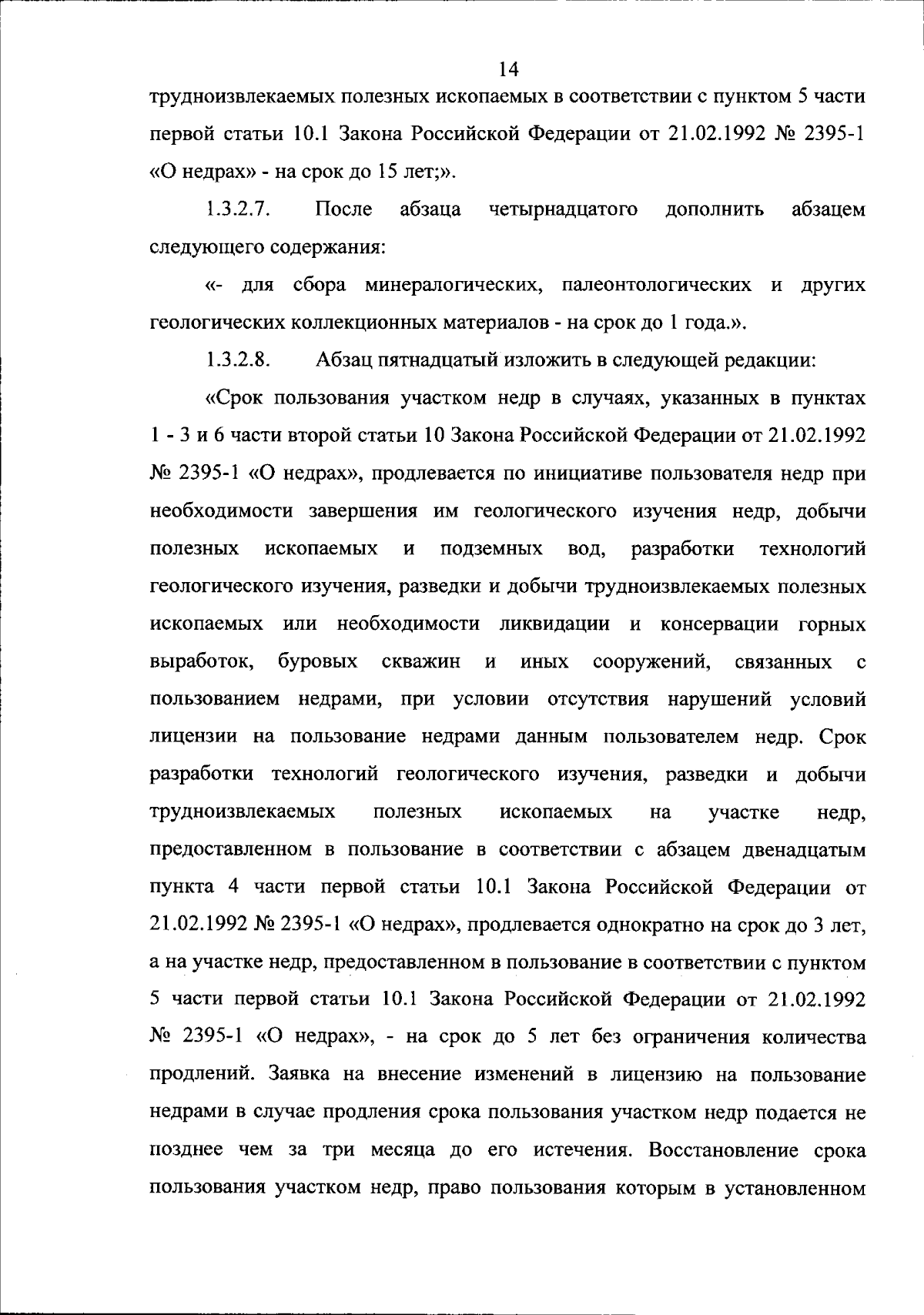 14

трудноизвлекаемых полезных ископаемых в соответствии с пунктом 5 части первой статьи 10.1 Закона Российской Федерации от 21.02.1992 № 2395-1 «О недрах» - на срок до 15 лет;».

1.3.2.7. После абзаца четырнадцатого дополнить абзацем следующего содержания:

«- для сбора минералогических, палеонтологических и других геологических коллекционных материалов - на срок до 1 года.».

1.3.2.8. Абзац пятнадцатый изложить в следующей редакции:

«Срок пользования участком недр в случаях, указанных в пунктах 1 - 3 и 6 части второй статьи 10 Закона Российской Федерации от 21.02.1992 № 2395-1 «О недрах», продлевается по инициативе пользователя недр при необходимости завершения им геологического изучения недр, добычи полезных ископаемых и подземных вод, разработки технологий геологического изучения, разведки и добычи трудноизвлекаемых полезных ископаемых или необходимости ликвидации и консервации горных выработок, буровых скважин и иных сооружений, связанных с пользованием недрами, при условии отсутствия нарушений условий лицензии на пользование недрами данным пользователем недр. Срок разработки технологий геологического изучения, разведки и добычи трудноизвлекаемых полезных ископаемых на участке недр, предоставленном в пользование в соответствии с абзацем двенадцатым пункта 4 части первой статьи 10.1 Закона Российской Федерации от 21.02.1992 № 2395-1 «О недрах», продлевается однократно на срок до 3 лет, а на участке недр, предоставленном в пользование в соответствии с пунктом 5 части первой статьи 10.1 Закона Российской Федерации от 21.02.1992 № 2395-1 «О недрах», - на срок до 5 лет без ограничения количества продлений. Заявка на внесение изменений в лицензию на пользование недрами в случае продления срока пользования участком недр подается не позднее чем за три месяца до его истечения. Восстановление срока пользования участком недр, право пользования которым в установленном